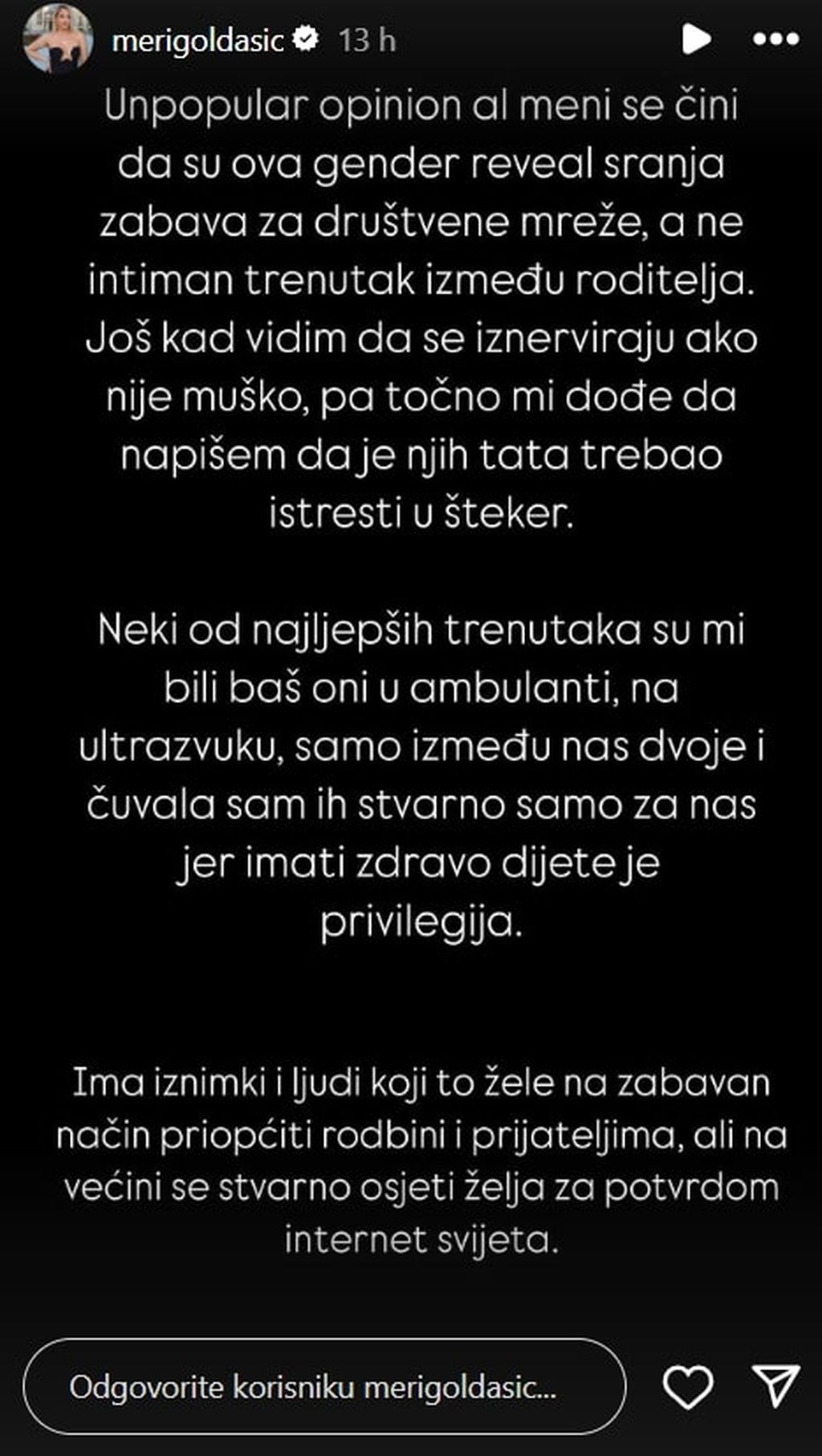 merigoldasic 13 h

Unpopular opinion al meni se čini da su ova gender reveal sranja zabava za društvene mreže, a ne intiman trenutak između roditelja. Još kad vidim da se iznerviraju ako nije muško, pa točno mi dođe da napišem da je njih tata trebao istresti u šteker.

Neki od najljepših trenutaka su mi bili baš oni u ambulanti, na ultrazvuku, samo između nas dvoje i čuvala sam ih stvarno samo za nas jer imati zdravo dijete je privilegija.

Ima iznimki i ljudi koji to žele na zabavan način priopćiti rodbini i prijateljima, ali na većini se stvarno osjeti želja za potvrdom internet svijeta.

Odgovorite korisniku merigoldasic...